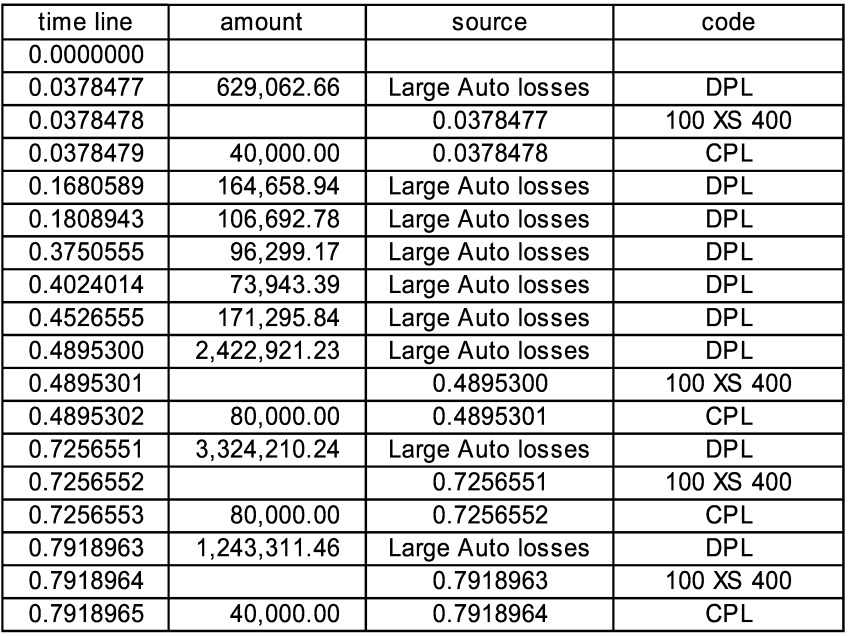 | time line | amount | source | code |
|---|---|---|---|
| 0.0000000 | | | |
| 0.0378477 | 629,062.66 | Large Auto losses | DPL |
| 0.0378478 | | 0.0378477 | 100 XS 400 |
| 0.0378479 | 40,000.00 | 0.0378478 | CPL |
| 0.1680589 | 164,658.94 | Large Auto losses | DPL |
| 0.1808943 | 106,692.78 | Large Auto losses | DPL |
| 0.3750555 | 96,299.17 | Large Auto losses | DPL |
| 0.4024014 | 73,943.39 | Large Auto losses | DPL |
| 0.4526555 | 171,295.84 | Large Auto losses | DPL |
| 0.4895300 | 2,422,921.23 | Large Auto losses | DPL |
| 0.4895301 | | 0.4895300 | 100 XS 400 |
| 0.4895302 | 80,000.00 | 0.4895301 | CPL |
| 0.7256551 | 3,324,210.24 | Large Auto losses | DPL |
| 0.7256552 | | 0.7256551 | 100 XS 400 |
| 0.7256553 | 80,000.00 | 0.7256552 | CPL |
| 0.7918963 | 1,243,311.46 | Large Auto losses | DPL |
| 0.7918964 | | 0.7918963 | 100 XS 400 |
| 0.7918965 | 40,000.00 | 0.7918964 | CPL |